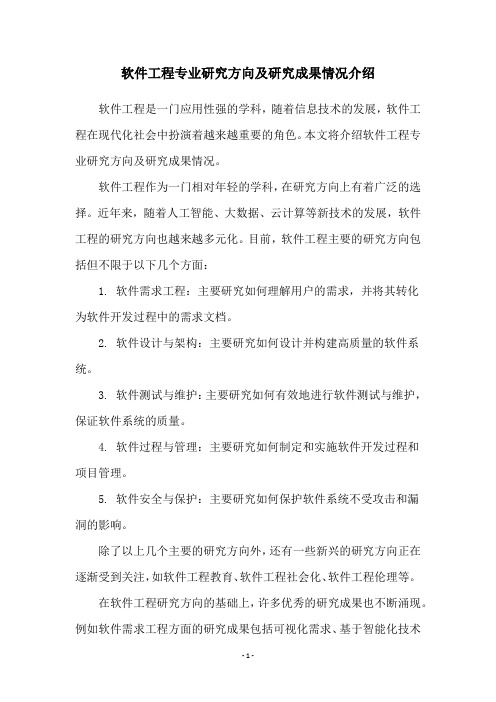 软件工程专业研究方向及研究成果情况介绍

软件工程是一门应用性强的学科，随着信息技术的发展，软件工程在现代化社会中扮演着越来越重要的角色。本文将介绍软件工程专业研究方向及研究成果情况。

软件工程作为一门相对年轻的学科，在研究方向上有着广泛的选择。近年来，随着人工智能、大数据、云计算等新技术的发展，软件工程的研究方向也越来越多元化。目前，软件工程主要的研究方向包括但不限于以下几个方面：

1. 软件需求工程：主要研究如何理解用户的需求，并将其转化为软件开发过程中的需求文档。

2. 软件设计与架构：主要研究如何设计并构建高质量的软件系统。

3. 软件测试与维护：主要研究如何有效地进行软件测试与维护，保证软件系统的质量。

4. 软件过程与管理：主要研究如何制定和实施软件开发过程和项目管理。

5. 软件安全与保护：主要研究如何保护软件系统不受攻击和漏洞的影响。

除了以上几个主要的研究方向外，还有一些新兴的研究方向正在逐渐受到关注，如软件工程教育、软件工程社会化、软件工程伦理等。

在软件工程研究方向的基础上，许多优秀的研究成果也不断涌现。例如软件需求工程方面的研究成果包括可视化需求、基于智能化技术

- 1 -